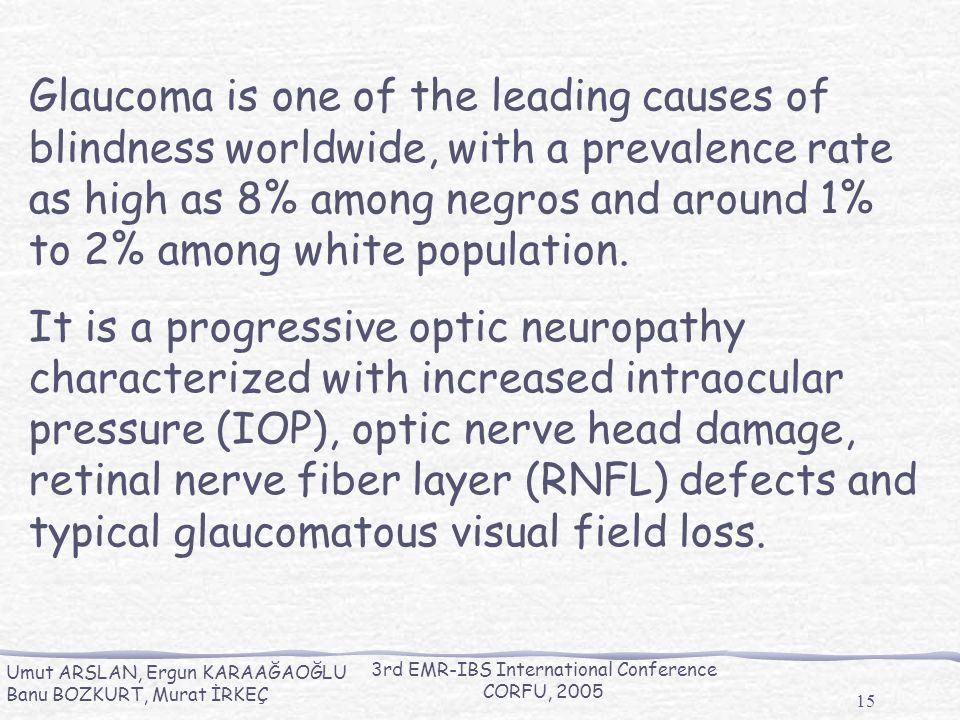 Glaucoma is one of the leading causes of blindness worldwide, with a prevalence rate as high as 8% among negros and around 1% to 2% among white population.

It is a progressive optic neuropathy characterized with increased intraocular pressure (IOP), optic nerve head damage, retinal nerve fiber layer (RNFL) defects and typical glaucomatous visual field loss.

Umut ARSLAN, Ergun KARAAĞAOĞLU
Banu BOZKURT, Murat İRKEÇ

3rd EMR-IBS International Conference
CORFU, 2005

15